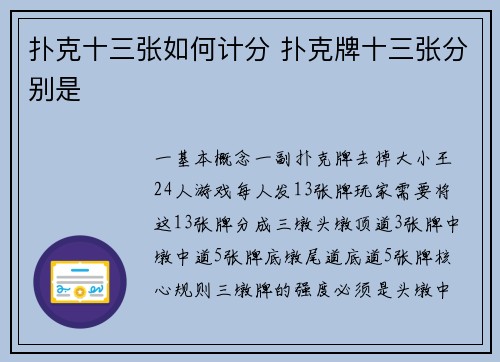 扑克十三张如何计分 扑克牌十三张分别是

一基本概念一副扑克牌去掉大小王24人游戏每人发13张牌玩家需要将这13张牌分成三墩头墩顶道3张牌中墩中道5张牌底墩尾道底道5张牌核心规则三墩牌的强度必须是头墩中